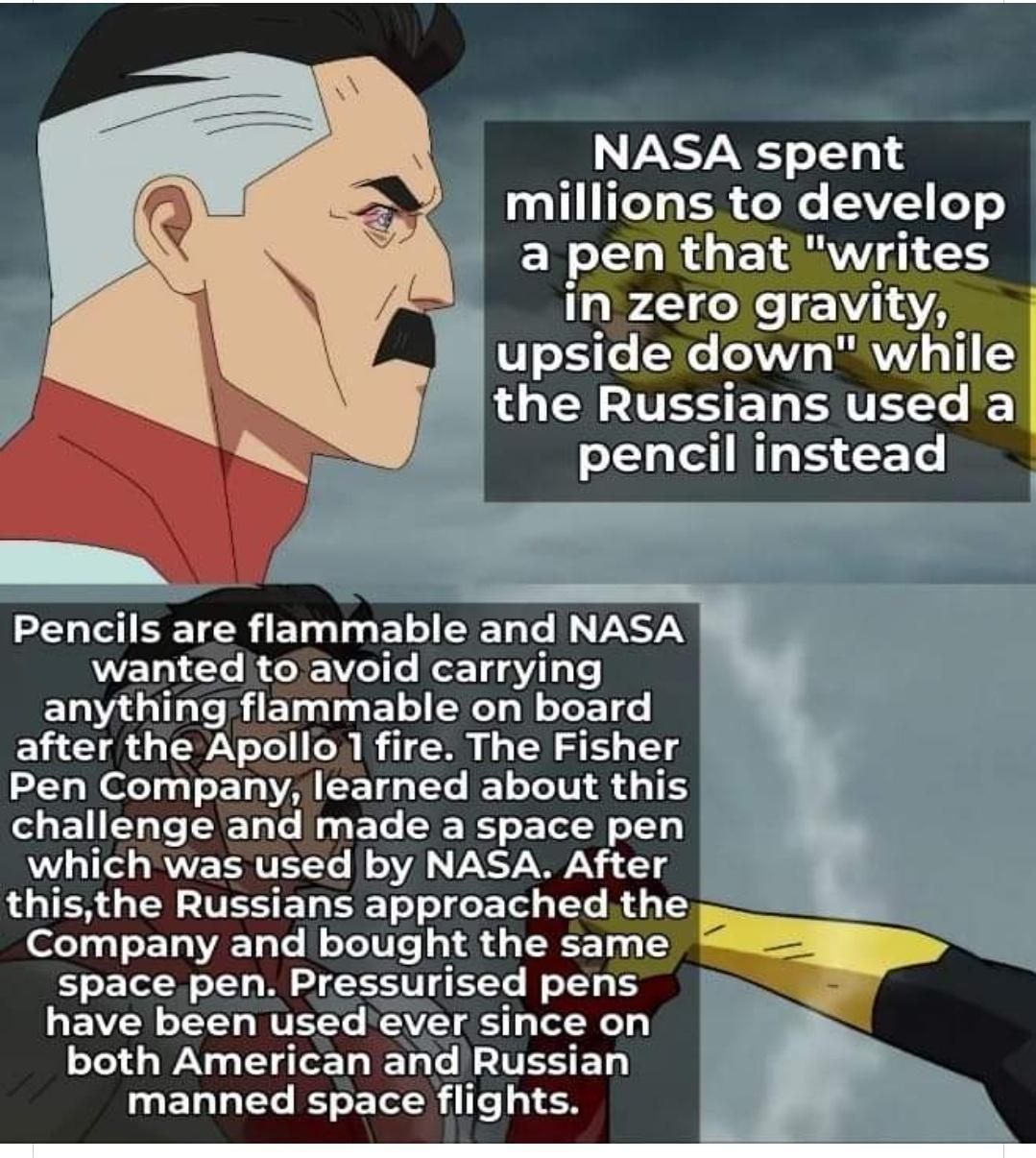 NASA spent millions to develop a pen that "writes in zero gravity, upside down" while the Russians used a pencil instead

Pencils are flammable and NASA wanted to avoid carrying anything flammable on board after the Apollo 1 fire. The Fisher Pen Company, learned about this challenge and made a space pen which was used by NASA. After this,the Russians approached the Company and bought the same space pen. Pressurised pens have been used ever since on both American and Russian manned space flights.